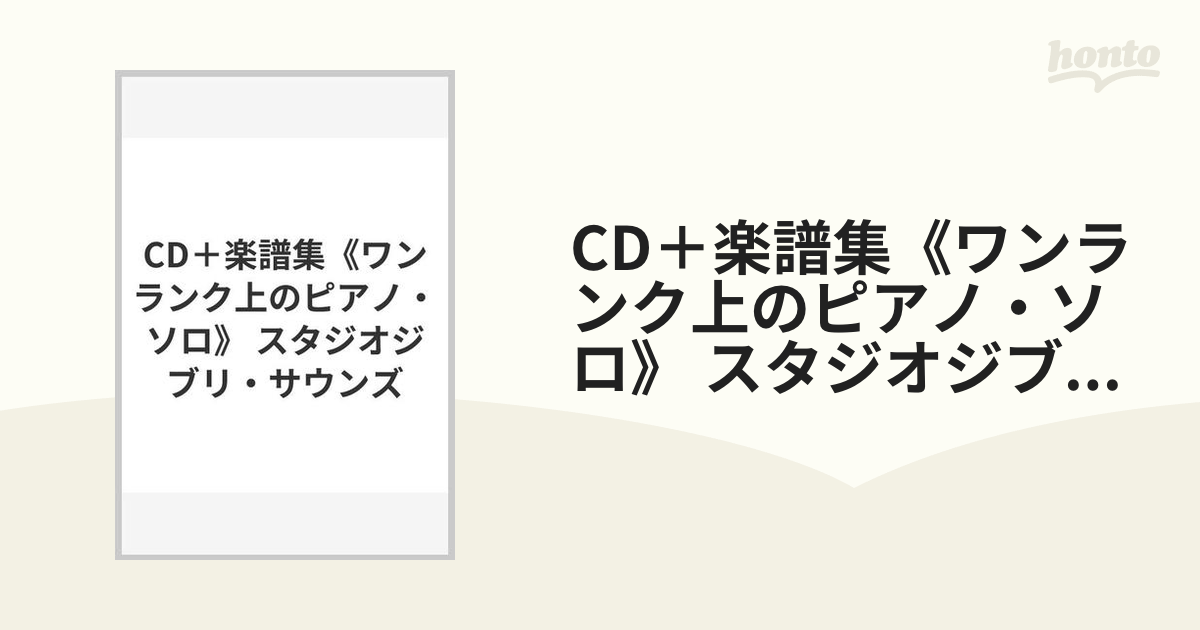 honto

CD＋楽譜集《ワンランク上のピアノ・ソロ》 スタジオジブリ・サウンズ

CD＋楽譜集《ワンランク上のピアノ・ソロ》 スタジオジブ...